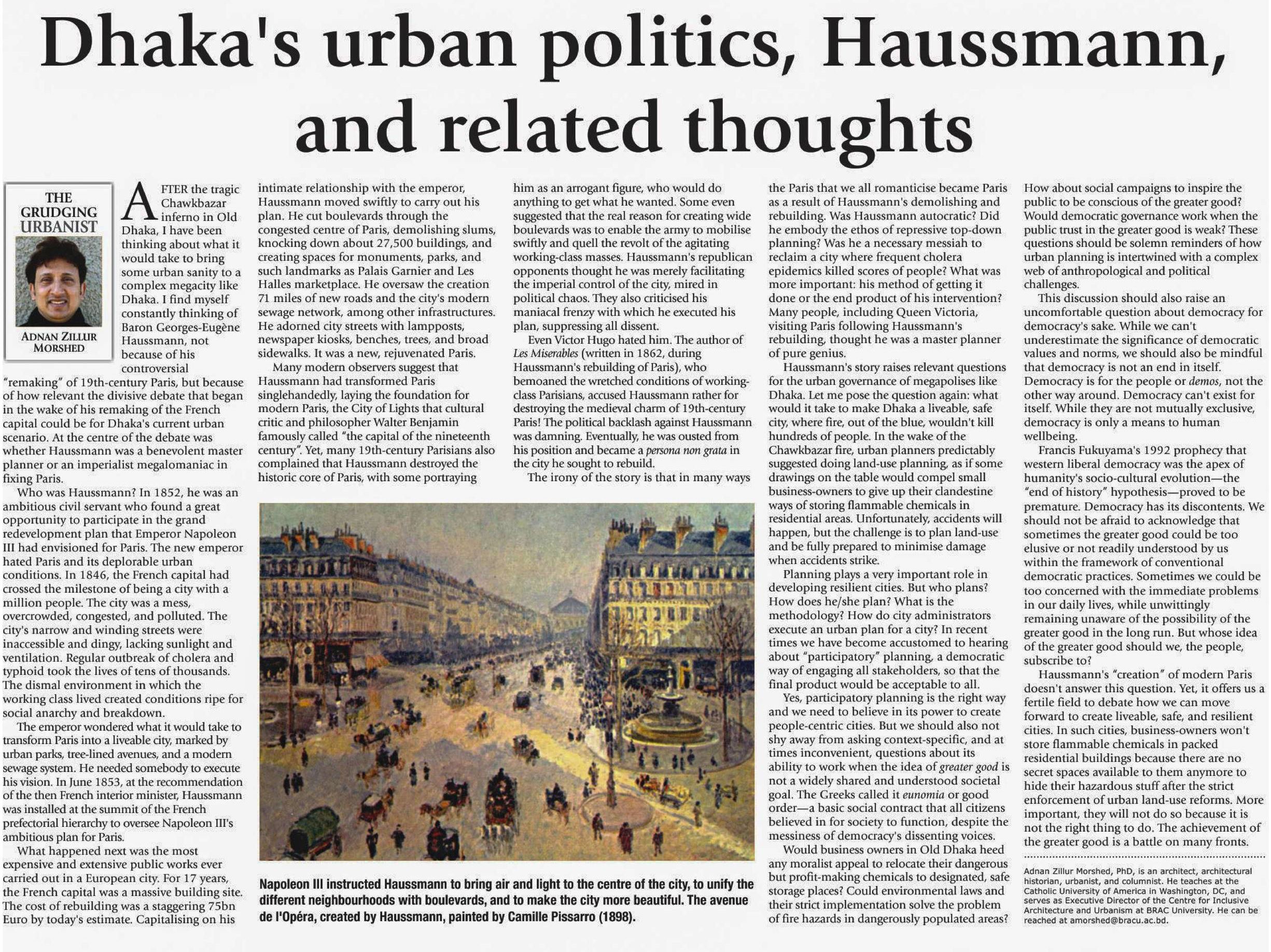 Dhaka's urban politics, Haussmann, and related thoughts

THE GRUDGING URBANIST

ADNAN ZILLUR MORSHED

AFTER the tragic Chawkbazar inferno in Old Dhaka, I have been thinking about what it would take to bring some urban sanity to a complex megacity like Dhaka. I find myself constantly thinking of Baron Georges-Eugène Haussmann, not because of his controversial "remaking" of 19th-century Paris, but because of how relevant the divisive debate that began in the wake of his remaking of the French capital could be for Dhaka's current urban scenario. At the centre of the debate was whether Haussmann was a benevolent master planner or an imperialist megalomaniac in fixing Paris.

Who was Haussmann? In 1852, he was an ambitious civil servant who found a great opportunity to participate in the grand redevelopment plan that Emperor Napoleon III had envisioned for Paris. The new emperor hated Paris and its deplorable urban conditions. In 1846, the French capital had crossed the milestone of being a city with a million people. The city was a mess, overcrowded, congested, and polluted. The city's narrow and winding streets were inaccessible and dingy, lacking sunlight and ventilation. Regular outbreak of cholera and typhoid took the lives of tens of thousands. The dismal environment in which the working class lived created conditions ripe for social anarchy and breakdown.

The emperor wondered what it would take to transform Paris into a liveable city, marked by urban parks, tree-lined avenues, and a modern sewage system. He needed somebody to execute his vision. In June 1853, at the recommendation of the then French interior minister, Haussmann was installed at the summit of the French prefectorial hierarchy to oversee Napoleon III's ambitious plan for Paris.

What happened next was the most expensive and extensive public works ever carried out in a European city. For 17 years, the French capital was a massive building site. The cost of rebuilding was a staggering 75bn Euro by today's estimate. Capitalising on his intimate relationship with the emperor, Haussmann moved swiftly to carry out his plan. He cut boulevards through the congested centre of Paris, demolishing slums, knocking down about 27,500 buildings, and creating spaces for monuments, parks, and such landmarks as Palais Garnier and Les Halles marketplace. He oversaw the creation 71 miles of new roads and the city's modern sewage network, among other infrastructures. He adorned city streets with lampposts, newspaper kiosks, benches, trees, and broad sidewalks. It was a new, rejuvenated Paris.

Many modern observers suggest that Haussmann had transformed Paris singlehandedly, laying the foundation for modern Paris, the City of Lights that cultural critic and philosopher Walter Benjamin famously called "the capital of the nineteenth century". Yet, many 19th-century Parisians also complained that Haussmann destroyed the historic core of Paris, with some portraying him as an arrogant figure, who would do anything to get what he wanted. Some even suggested that the real reason for creating wide boulevards was to enable the army to mobilise swiftly and quell the revolt of the agitating working-class masses. Haussmann's republican opponents thought he was merely facilitating the imperial control of the city, mired in political chaos. They also criticised his maniacal frenzy with which he executed his plan, suppressing all dissent.

Even Victor Hugo hated him. The author of Les Miserables (written in 1862, during Haussmann's rebuilding of Paris), who bemoaned the wretched conditions of working-class Parisians, accused Haussmann rather for destroying the medieval charm of 19th-century Paris! The political backlash against Haussmann was damning. Eventually, he was ousted from his position and became a persona non grata in the city he sought to rebuild.

The irony of the story is that in many ways the Paris that we all romanticise became Paris as a result of Haussmann's demolishing and rebuilding. Was Haussmann autocratic? Did he embody the ethos of repressive top-down planning? Was he a necessary messiah to reclaim a city where frequent cholera epidemics killed scores of people? What was more important: his method of getting it done or the end product of his intervention? Many people, including Queen Victoria, visiting Paris following Haussmann's rebuilding, thought he was a master planner of pure genius.

Haussmann's story raises relevant questions for the urban governance of megapolises like Dhaka. Let me pose the question again: what would it take to make Dhaka a liveable, safe city, where fire, out of the blue, wouldn't kill hundreds of people. In the wake of the Chawkbazar fire, urban planners predictably suggested doing land-use planning, as if some drawings on the table would compel small business-owners to give up their clandestine ways of storing flammable chemicals in residential areas. Unfortunately, accidents will happen, but the challenge is to plan land-use and be fully prepared to minimise damage when accidents strike.

Planning plays a very important role in developing resilient cities. But who plans? How does he/she plan? What is the methodology? How do city administrators execute an urban plan for a city? In recent times we have become accustomed to hearing about "participatory" planning, a democratic way of engaging all stakeholders, so that the final product would be acceptable to all.

Yes, participatory planning is the right way and we need to believe in its power to create people-centric cities. But we should also not shy away from asking context-specific, and at times inconvenient, questions about its ability to work when the idea of greater good is not a widely shared and understood societal goal. The Greeks called it eunomia or good order—a basic social contract that all citizens believed in for society to function, despite the messiness of democracy's dissenting voices.

Would business owners in Old Dhaka heed any moralist appeal to relocate their dangerous but profit-making chemicals to designated, safe storage places? Could environmental laws and their strict implementation solve the problem of fire hazards in dangerously populated areas? How about social campaigns to inspire the public to be conscious of the greater good? Would democratic governance work when the public trust in the greater good is weak? These questions should be solemn reminders of how urban planning is intertwined with a complex web of anthropological and political challenges.

This discussion should also raise an uncomfortable question about democracy for democracy's sake. While we can't underestimate the significance of democratic values and norms, we should also be mindful that democracy is not an end in itself. Democracy is for the people or demos, not the other way around. Democracy can't exist for itself. While they are not mutually exclusive, democracy is only a means to human wellbeing.

Francis Fukuyama's 1992 prophecy that western liberal democracy was the apex of humanity's socio-cultural evolution—the "end of history" hypothesis—proved to be premature. Democracy has its discontents. We should not be afraid to acknowledge that sometimes the greater good could be too elusive or not readily understood by us within the framework of conventional democratic practices. Sometimes we could be too concerned with the immediate problems in our daily lives, while unwittingly remaining unaware of the possibility of the greater good in the long run. But whose idea of the greater good should we, the people, subscribe to?

Haussmann's "creation" of modern Paris doesn't answer this question. Yet, it offers us a fertile field to debate how we can move forward to create liveable, safe, and resilient cities. In such cities, business-owners won't store flammable chemicals in packed residential buildings because there are no secret spaces available to them anymore to hide their hazardous stuff after the strict enforcement of urban land-use reforms. More important, they will not do so because it is not the right thing to do. The achievement of the greater good is a battle on many fronts.

Adnan Zillur Morshed, PhD, is an architect, architectural historian, urbanist, and columnist. He teaches at the Catholic University of America in Washington, DC, and serves as Executive Director of the Centre for Inclusive Architecture and Urbanism at BRAC University. He can be reached at amorshed@bracu.ac.bd.

Napoleon III instructed Haussmann to bring air and light to the centre of the city, to unify the different neighbourhoods with boulevards, and to make the city more beautiful. The avenue de l'Opéra, created by Haussmann, painted by Camille Pissarro (1898).